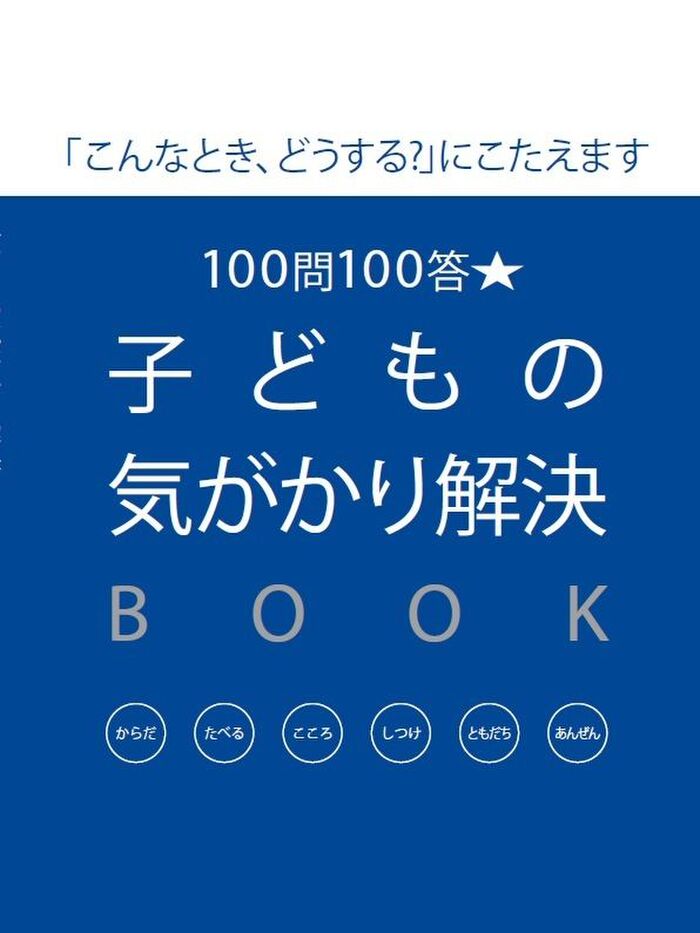 「こんなとき、どうする?」にこたえます

100問100答★

子どもの
気がかり解決

BOOK

からだ たべる こころ しつけ ともだち あんぜん